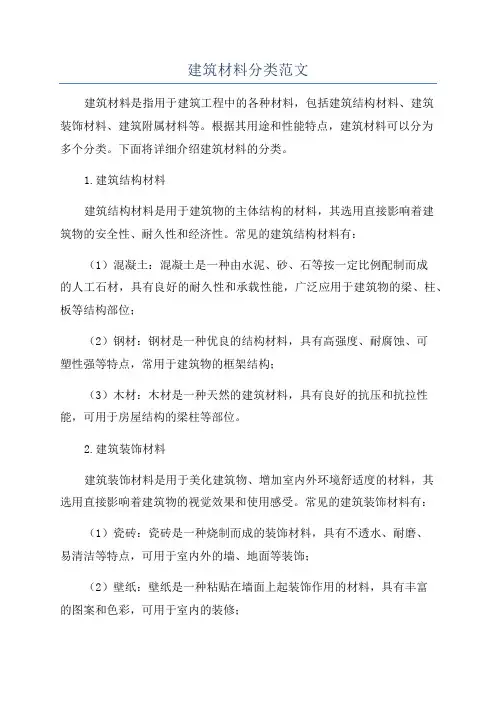 建筑材料分类范文

建筑材料是指用于建筑工程中的各种材料，包括建筑结构材料、建筑装饰材料、建筑附属材料等。根据其用途和性能特点，建筑材料可以分为多个分类。下面将详细介绍建筑材料的分类。

1.建筑结构材料

建筑结构材料是用于建筑物的主体结构的材料，其选用直接影响着建筑物的安全性、耐久性和经济性。常见的建筑结构材料有：

（1）混凝土：混凝土是一种由水泥、砂、石等按一定比例配制而成的人工石材，具有良好的耐久性和承载性能，广泛应用于建筑物的梁、柱、板等结构部位；

（2）钢材：钢材是一种优良的结构材料，具有高强度、耐腐蚀、可塑性强等特点，常用于建筑物的框架结构；

（3）木材：木材是一种天然的建筑材料，具有良好的抗压和抗拉性能，可用于房屋结构的梁柱等部位。

2.建筑装饰材料

建筑装饰材料是用于美化建筑物、增加室内外环境舒适度的材料，其选用直接影响着建筑物的视觉效果和使用感受。常见的建筑装饰材料有：

（1）瓷砖：瓷砖是一种烧制而成的装饰材料，具有不透水、耐磨、易清洁等特点，可用于室内外的墙、地面等装饰；

（2）壁纸：壁纸是一种粘贴在墙面上起装饰作用的材料，具有丰富的图案和色彩，可用于室内的装修；